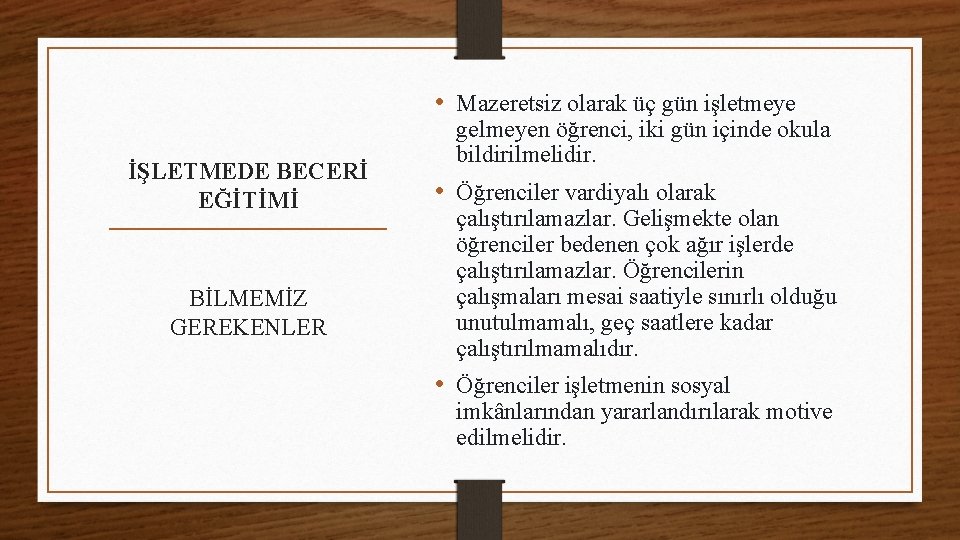 İŞLETMEDE BECERİ EĞİTİMİ

BİLMEMİZ GEREKENLER

• Mazeretsiz olarak üç gün işletmeye gelmeyen öğrenci, iki gün içinde okula bildirilmelidir.

• Öğrenciler vardiyalı olarak çalıştırılamazlar. Gelişmekte olan öğrenciler bedenen çok ağır işlerde çalıştırılamazlar. Öğrencilerin çalışmaları mesai saatiyle sınırlı olduğu unutulmamalı, geç saatlere kadar çalıştırılmamalıdır.

• Öğrenciler işletmenin sosyal imkânlarından yararlandırılarak motive edilmelidir.